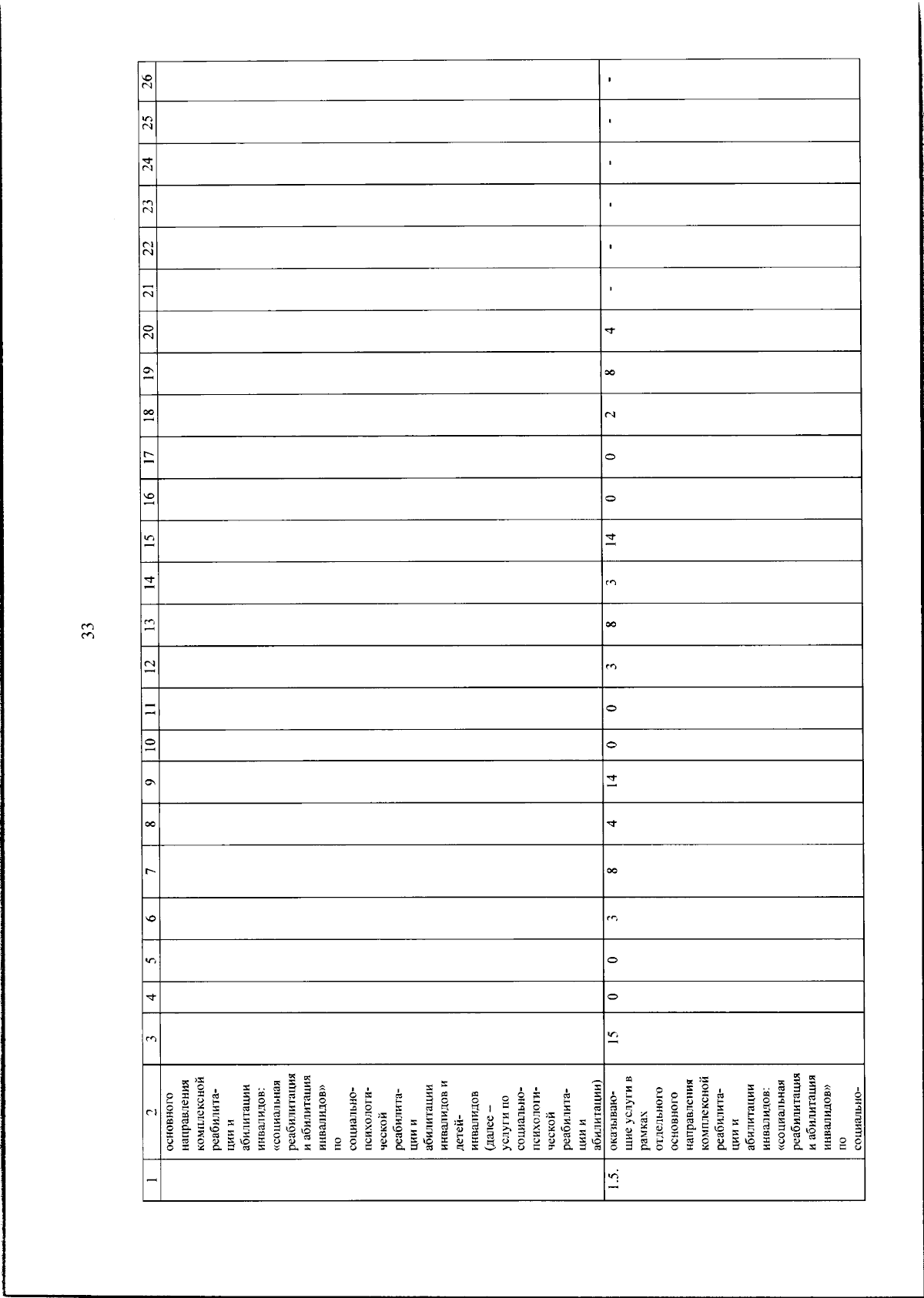 33

| 1 | 2 | 3 | 4 | 5 | 6 | 7 | 8 | 9 | 10 | 11 | 12 | 13 | 14 | 15 | 16 | 17 | 18 | 19 | 20 | 21 | 22 | 23 | 24 | 25 | 26 |
|---|---|---|---|---|---|---|---|---|---|---|---|---|---|---|---|---|---|---|---|---|---|---|---|---|---|
| | основного направления комплексной реабилитации и абилитации инвалидов: «социальная реабилитация и абилитация инвалидов» по социально-психологической реабилитации и абилитации инвалидов и детей-инвалидов (далее – услуги по социально-психологической реабилитации и абилитации) | | | | | | | | | | | | | | | | | | | | | | | | |
| 1.5. | оказывающие услуги в рамках отдельного основного направления комплексной реабилитации и абилитации инвалидов: «социальная реабилитация и абилитация инвалидов» по социально- | 15 | 0 | 0 | 3 | 8 | 4 | 14 | 0 | 0 | 3 | 8 | 3 | 14 | 0 | 0 | 2 | 8 | 4 | - | - | - | - | - | - |